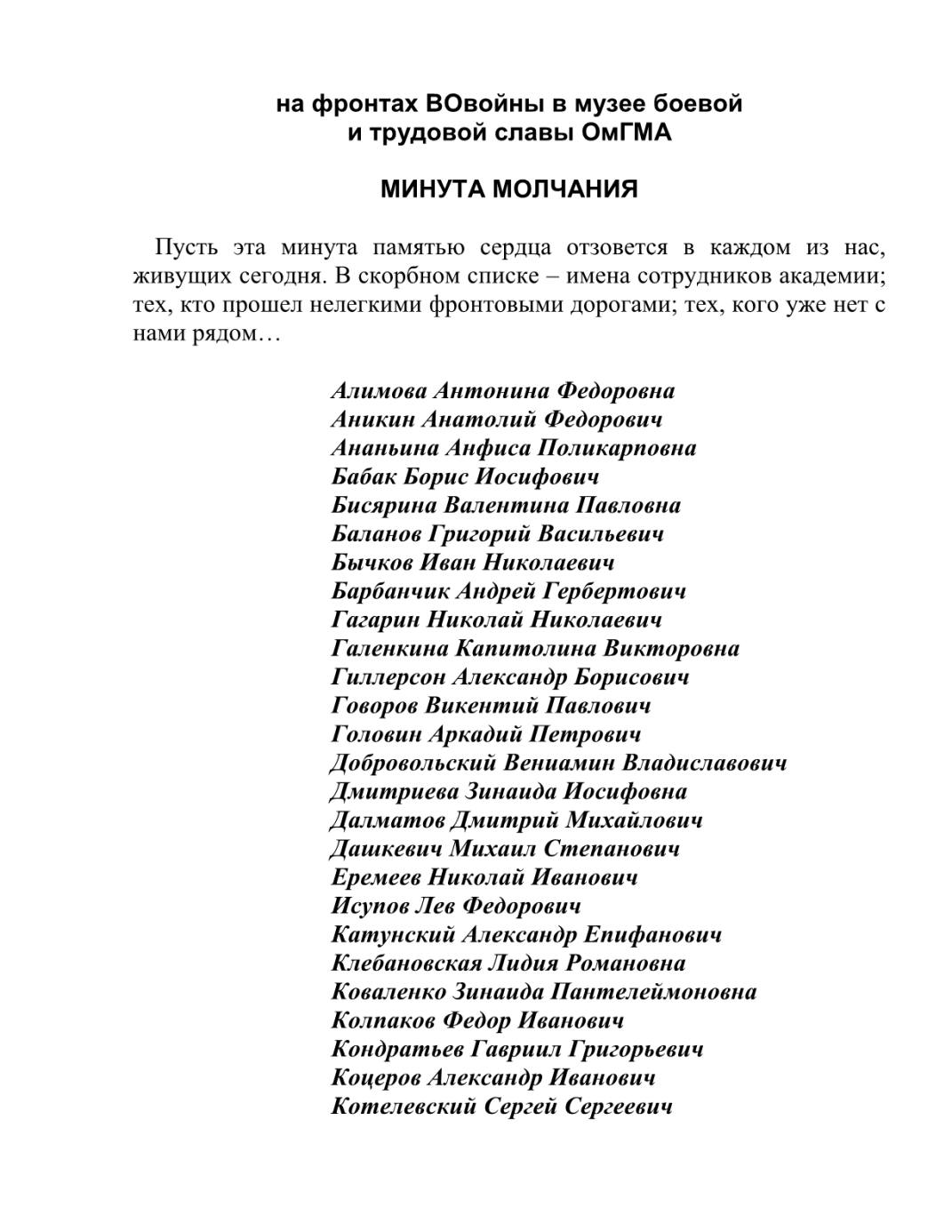 на фронтах ВОвойны в музее боевой и трудовой славы ОмГМА

МИНУТА МОЛЧАНИЯ

Пусть эта минута памятью сердца отзовется в каждом из нас, живущих сегодня. В скорбном списке – имена сотрудников академии; тех, кто прошел нелегкими фронтовыми дорогами; тех, кого уже нет с нами рядом…

Алимова Антонина Федоровна
Аникин Анатолий Федорович
Ананьина Анфиса Поликарповна
Бабак Борис Иосифович
Бисярина Валентина Павловна
Баланов Григорий Васильевич
Бычков Иван Николаевич
Барбанчик Андрей Гербертович
Гагарин Николай Николаевич
Галенкина Капитолина Викторовна
Гиллерсон Александр Борисович
Говоров Викентий Павлович
Головин Аркадий Петрович
Добровольский Вениамин Владиславович
Дмитриева Зинаида Иосифовна
Далматов Дмитрий Михайлович
Дашкевич Михаил Степанович
Еремеев Николай Иванович
Исупов Лев Федорович
Катунский Александр Епифанович
Клебановская Лидия Романовна
Коваленко Зинаида Пантелеймоновна
Колпаков Федор Иванович
Кондратьев Гавриил Григорьевич
Коцеров Александр Иванович
Котелевский Сергей Сергеевич